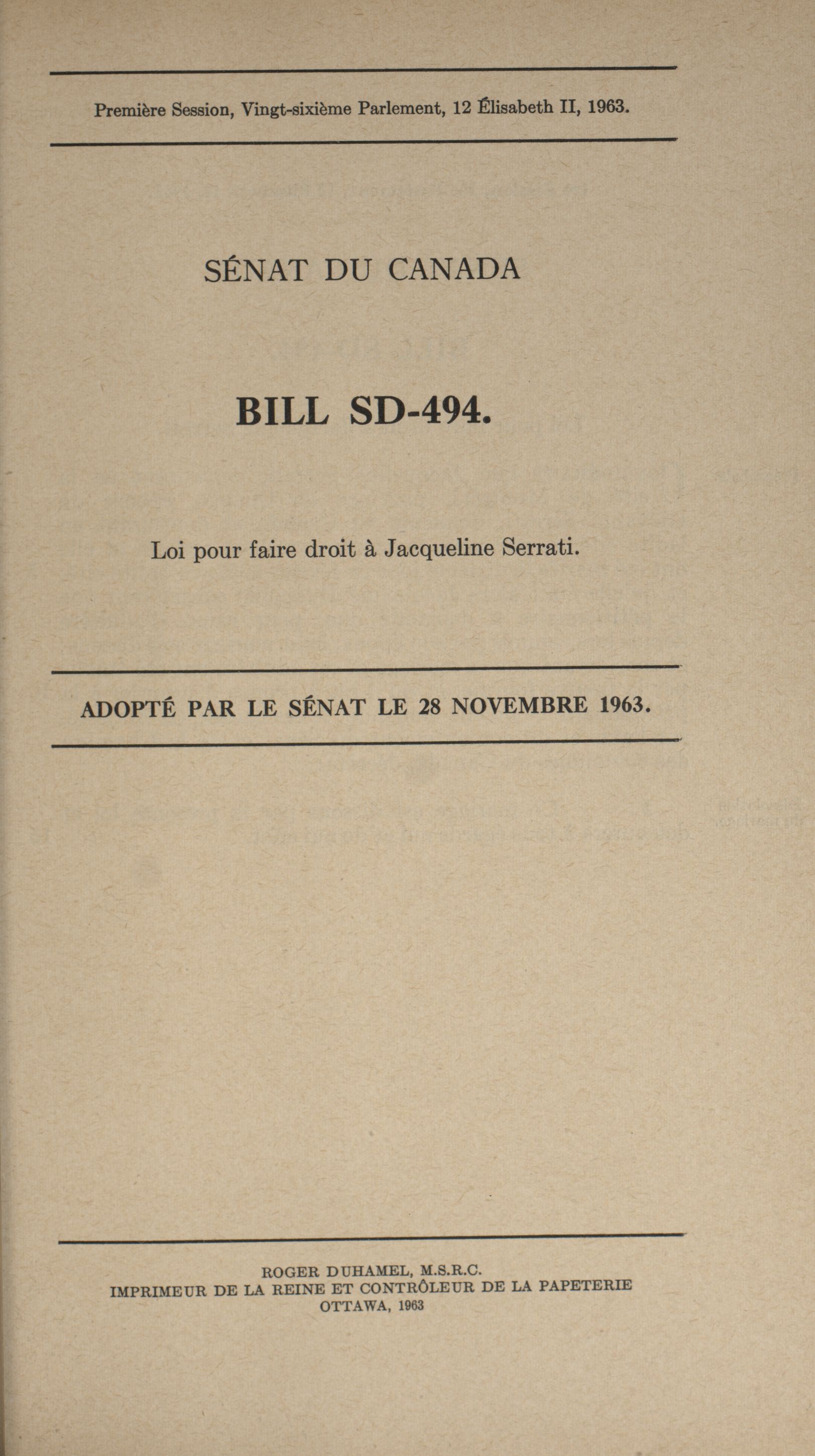 Première Session, Vingt-sixième Parlement, 12 Élisabeth II, 1963.

SÉNAT DU CANADA

BILL SD-494.

Loi pour faire droit à Jacqueline Serrati.

ADOPTÉ PAR LE SÉNAT LE 28 NOVEMBRE 1963.

ROGER DUHAMEL, M.S.R.C.
IMPRIMEUR DE LA REINE ET CONTRÔLEUR DE LA PAPETERIE
OTTAWA, 1963